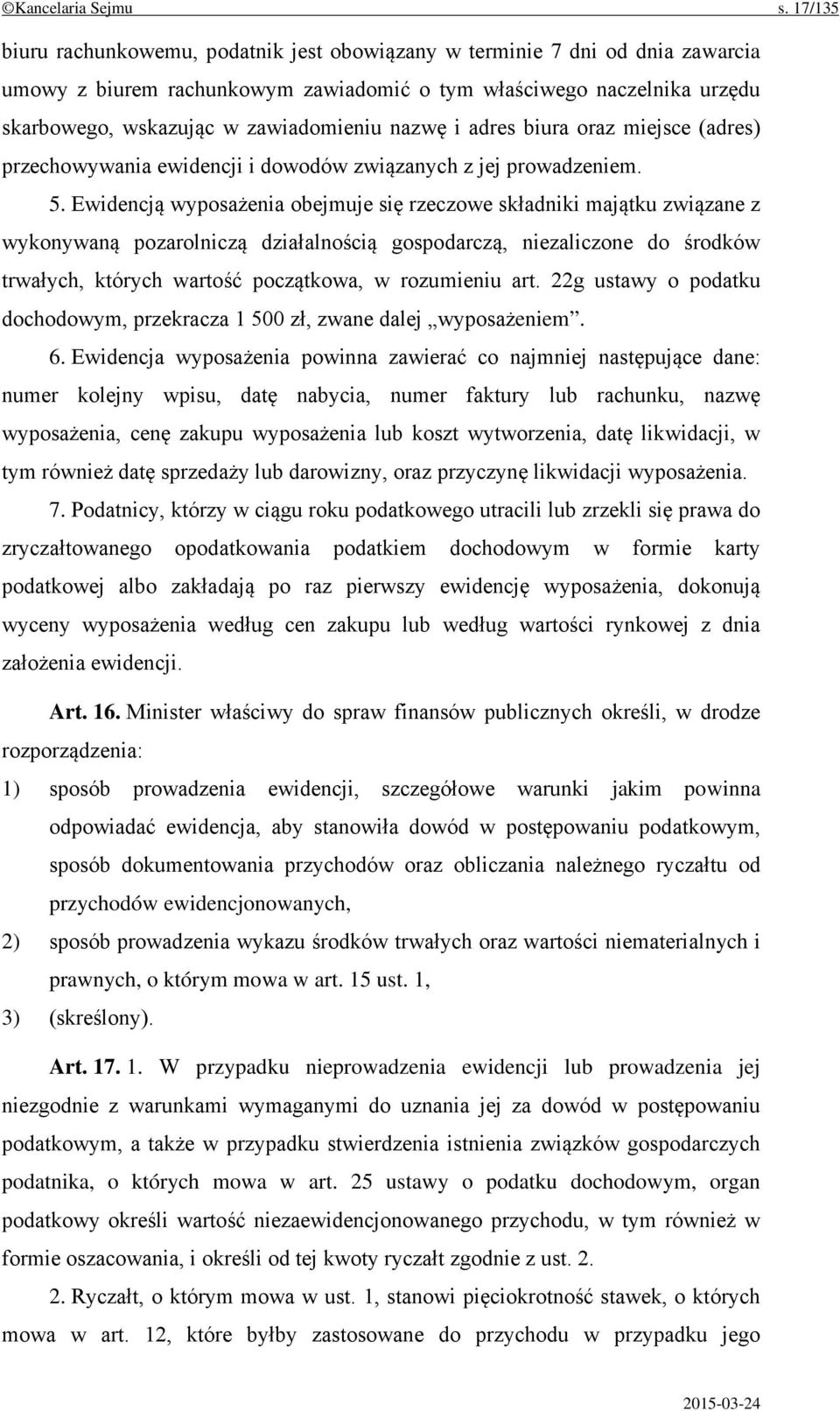 ©Kancelaria Sejmu s. 17/135

biuru rachunkowemu, podatnik jest obowiązany w terminie 7 dni od dnia zawarcia umowy z biurem rachunkowym zawiadomić o tym właściwego naczelnika urzędu skarbowego, wskazując w zawiadomieniu nazwę i adres biura oraz miejsce (adres) przechowywania ewidencji i dowodów związanych z jej prowadzeniem.

5. Ewidencją wyposażenia obejmuje się rzeczowe składniki majątku związane z wykonywaną pozarolniczą działalnością gospodarczą, niezaliczone do środków trwałych, których wartość początkowa, w rozumieniu art. 22g ustawy o podatku dochodowym, przekracza 1 500 zł, zwane dalej „wyposażeniem”.

6. Ewidencja wyposażenia powinna zawierać co najmniej następujące dane: numer kolejny wpisu, datę nabycia, numer faktury lub rachunku, nazwę wyposażenia, cenę zakupu wyposażenia lub koszt wytworzenia, datę likwidacji, w tym również datę sprzedaży lub darowizny, oraz przyczynę likwidacji wyposażenia.

7. Podatnicy, którzy w ciągu roku podatkowego utracili lub zrzekli się prawa do zryczałtowanego opodatkowania podatkiem dochodowym w formie karty podatkowej albo zakładają po raz pierwszy ewidencję wyposażenia, dokonują wyceny wyposażenia według cen zakupu lub według wartości rynkowej z dnia założenia ewidencji.

Art. 16. Minister właściwy do spraw finansów publicznych określi, w drodze rozporządzenia:

1) sposób prowadzenia ewidencji, szczegółowe warunki jakim powinna odpowiadać ewidencja, aby stanowiła dowód w postępowaniu podatkowym, sposób dokumentowania przychodów oraz obliczania należnego ryczałtu od przychodów ewidencjonowanych,

2) sposób prowadzenia wykazu środków trwałych oraz wartości niematerialnych i prawnych, o którym mowa w art. 15 ust. 1,

3) (skreślony).

Art. 17. 1. W przypadku nieprowadzenia ewidencji lub prowadzenia jej niezgodnie z warunkami wymaganymi do uznania jej za dowód w postępowaniu podatkowym, a także w przypadku stwierdzenia istnienia związków gospodarczych podatnika, o których mowa w art. 25 ustawy o podatku dochodowym, organ podatkowy określi wartość niezaewidencjonowanego przychodu, w tym również w formie oszacowania, i określi od tej kwoty ryczałt zgodnie z ust. 2.

2. Ryczałt, o którym mowa w ust. 1, stanowi pięciokrotność stawek, o których mowa w art. 12, które byłby zastosowane do przychodu w przypadku jego

2015-03-24